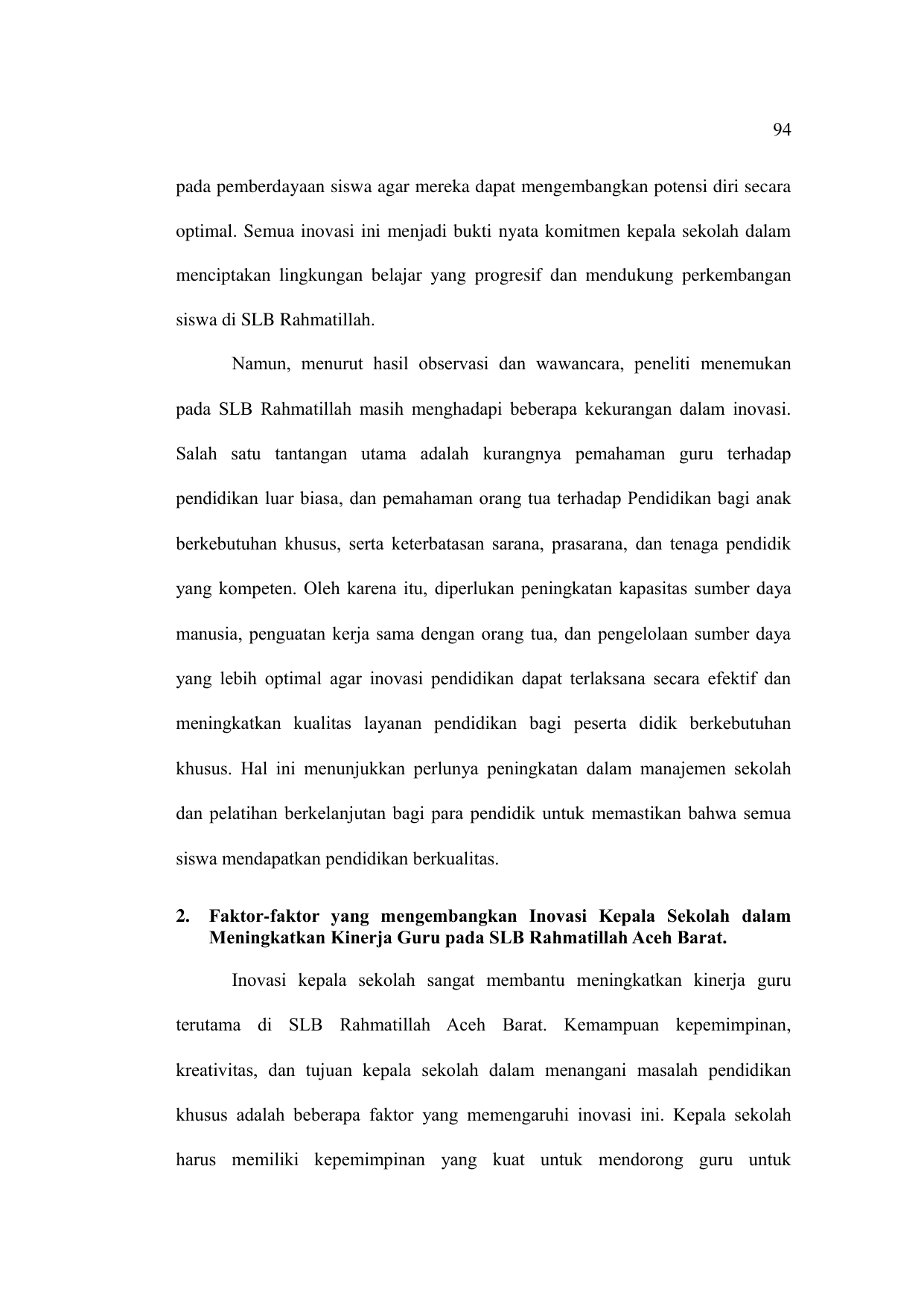 94

pada pemberdayaan siswa agar mereka dapat mengembangkan potensi diri secara optimal. Semua inovasi ini menjadi bukti nyata komitmen kepala sekolah dalam menciptakan lingkungan belajar yang progresif dan mendukung perkembangan siswa di SLB Rahmatillah.

Namun, menurut hasil observasi dan wawancara, peneliti menemukan pada SLB Rahmatillah masih menghadapi beberapa kekurangan dalam inovasi. Salah satu tantangan utama adalah kurangnya pemahaman guru terhadap pendidikan luar biasa, dan pemahaman orang tua terhadap Pendidikan bagi anak berkebutuhan khusus, serta keterbatasan sarana, prasarana, dan tenaga pendidik yang kompeten. Oleh karena itu, diperlukan peningkatan kapasitas sumber daya manusia, penguatan kerja sama dengan orang tua, dan pengelolaan sumber daya yang lebih optimal agar inovasi pendidikan dapat terlaksana secara efektif dan meningkatkan kualitas layanan pendidikan bagi peserta didik berkebutuhan khusus. Hal ini menunjukkan perlunya peningkatan dalam manajemen sekolah dan pelatihan berkelanjutan bagi para pendidik untuk memastikan bahwa semua siswa mendapatkan pendidikan berkualitas.

2. Faktor-faktor yang mengembangkan Inovasi Kepala Sekolah dalam Meningkatkan Kinerja Guru pada SLB Rahmatillah Aceh Barat.

Inovasi kepala sekolah sangat membantu meningkatkan kinerja guru terutama di SLB Rahmatillah Aceh Barat. Kemampuan kepemimpinan, kreativitas, dan tujuan kepala sekolah dalam menangani masalah pendidikan khusus adalah beberapa faktor yang memengaruhi inovasi ini. Kepala sekolah harus memiliki kepemimpinan yang kuat untuk mendorong guru untuk